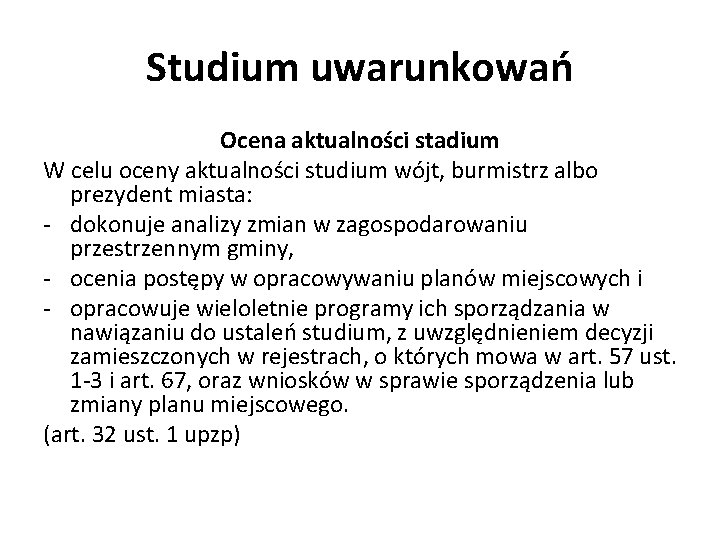 Studium uwarunkowań

Ocena aktualności stadium

W celu oceny aktualności studium wójt, burmistrz albo prezydent miasta:

- dokonuje analizy zmian w zagospodarowaniu przestrzennym gminy,
- ocenia postępy w opracowywaniu planów miejscowych i
- opracowuje wieloletnie programy ich sporządzania w nawiązaniu do ustaleń studium, z uwzględnieniem decyzji zamieszczonych w rejestrach, o których mowa w art. 57 ust. 1-3 i art. 67, oraz wniosków w sprawie sporządzenia lub zmiany planu miejscowego.

(art. 32 ust. 1 upzp)